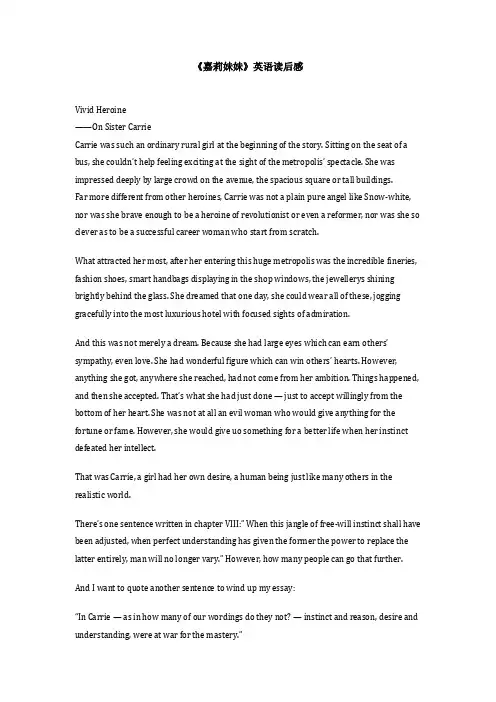 《嘉莉妹妹》英语读后感

Vivid Heroine
——On Sister Carrie
Carrie was such an ordinary rural girl at the beginning of the story. Sitting on the seat of a bus, she couldn't help feeling exciting at the sight of the metropolis' spectacle. She was impressed deeply by large crowd on the avenue, the spacious square or tall buildings.
Far more different from other heroines, Carrie was not a plain pure angel like Snow-white, nor was she brave enough to be a heroine of revolutionist or even a reformer, nor was she so clever as to be a successful career woman who start from scratch.

What attracted her most, after her entering this huge metropolis was the incredible fineries, fashion shoes, smart handbags displaying in the shop windows, the jewellerys shining brightly behind the glass. She dreamed that one day, she could wear all of these, jogging gracefully into the most luxurious hotel with focused sights of admiration.

And this was not merely a dream. Because she had large eyes which can earn others' sympathy, even love. She had wonderful figure which can win others' hearts. However, anything she got, anywhere she reached, had not come from her ambition. Things happened, and then she accepted. That's what she had just done — just to accept willingly from the bottom of her heart. She was not at all an evil woman who would give anything for the fortune or fame. However, she would give uo something for a better life when her instinct defeated her intellect.

That was Carrie, a girl had her own desire, a human being just like many others in the realistic world.

There's one sentence written in chapter VIII:" When this jangle of free-will instinct shall have been adjusted, when perfect understanding has given the former the power to replace the latter entirely, man will no longer vary." However, how many people can go that further.

And I want to quote another sentence to wind up my essay:

"In Carrie — as in how many of our wordings do they not? — instinct and reason, desire and understanding, were at war for the mastery."